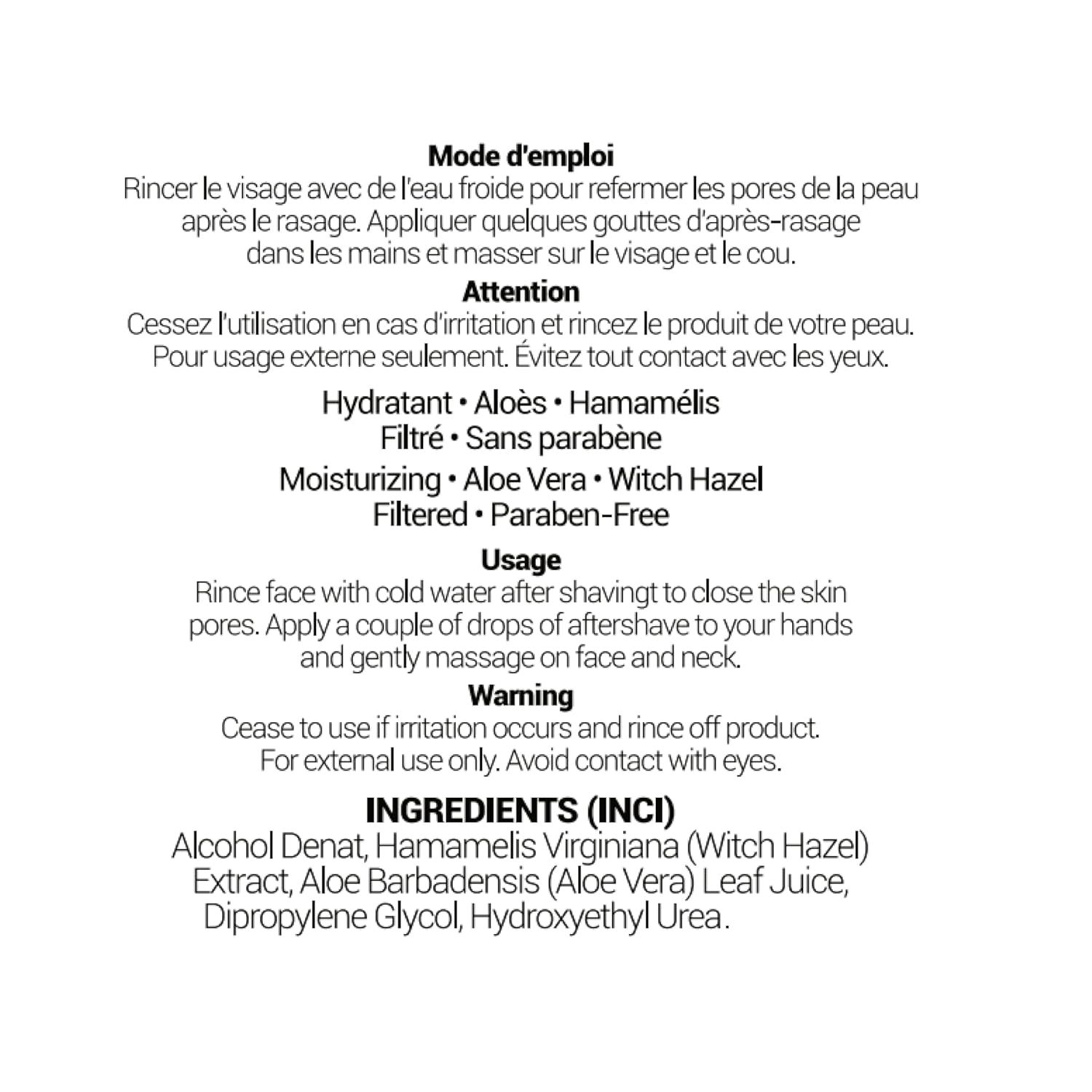 Mode d'emploi

Rincer le visage avec de l'eau froide pour refermer les pores de la peau après le rasage. Appliquer quelques gouttes d'après-rasage dans les mains et masser sur le visage et le cou.

Attention

Cessez l'utilisation en cas d'irritation et rincez le produit de votre peau. Pour usage externe seulement. Évitez tout contact avec les yeux.

Hydratant • Aloès • Hamamélis
Filtré • Sans parabène

Moisturizing • Aloe Vera • Witch Hazel
Filtered • Paraben-Free

Usage

Rince face with cold water after shavingt to close the skin pores. Apply a couple of drops of aftershave to your hands and gently massage on face and neck.

Warning

Cease to use if irritation occurs and rince off product. For external use only. Avoid contact with eyes.

INGREDIENTS (INCI)

Alcohol Denat, Hamamelis Virginiana (Witch Hazel) Extract, Aloe Barbadensis (Aloe Vera) Leaf Juice, Dipropylene Glycol, Hydroxyethyl Urea.